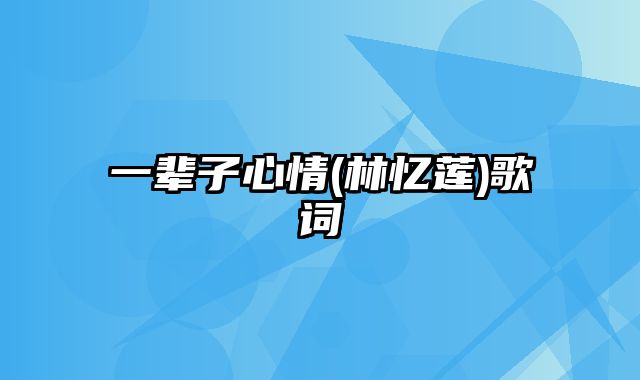 一辈子心情(林忆莲)歌词